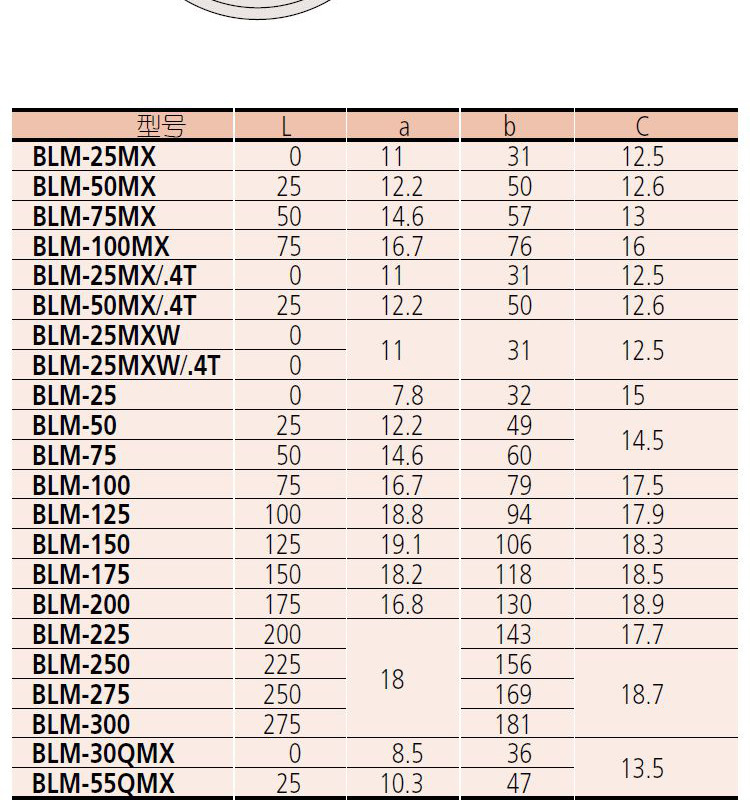 | 型号 | L | a | b | C |
|---|---|---|---|---|
| BLM-25MX | 0 | 11 | 31 | 12.5 |
| BLM-50MX | 25 | 12.2 | 50 | 12.6 |
| BLM-75MX | 50 | 14.6 | 57 | 13 |
| BLM-100MX | 75 | 16.7 | 76 | 16 |
| BLM-25MX/.4T | 0 | 11 | 31 | 12.5 |
| BLM-50MX/.4T | 25 | 12.2 | 50 | 12.6 |
| BLM-25MXW | 0 | 11 | 31 | 12.5 |
| BLM-25MXW/.4T | 0 | | | |
| BLM-25 | 0 | 7.8 | 32 | 15 |
| BLM-50 | 25 | 12.2 | 49 | 14.5 |
| BLM-75 | 50 | 14.6 | 60 | |
| BLM-100 | 75 | 16.7 | 79 | 17.5 |
| BLM-125 | 100 | 18.8 | 94 | 17.9 |
| BLM-150 | 125 | 19.1 | 106 | 18.3 |
| BLM-175 | 150 | 18.2 | 118 | 18.5 |
| BLM-200 | 175 | 16.8 | 130 | 18.9 |
| BLM-225 | 200 | 18 | 143 | 17.7 |
| BLM-250 | 225 | | 156 | 18.7 |
| BLM-275 | 250 | | 169 | |
| BLM-300 | 275 | | 181 | |
| BLM-30QMX | 0 | 8.5 | 36 | 13.5 |
| BLM-55QMX | 25 | 10.3 | 47 | |